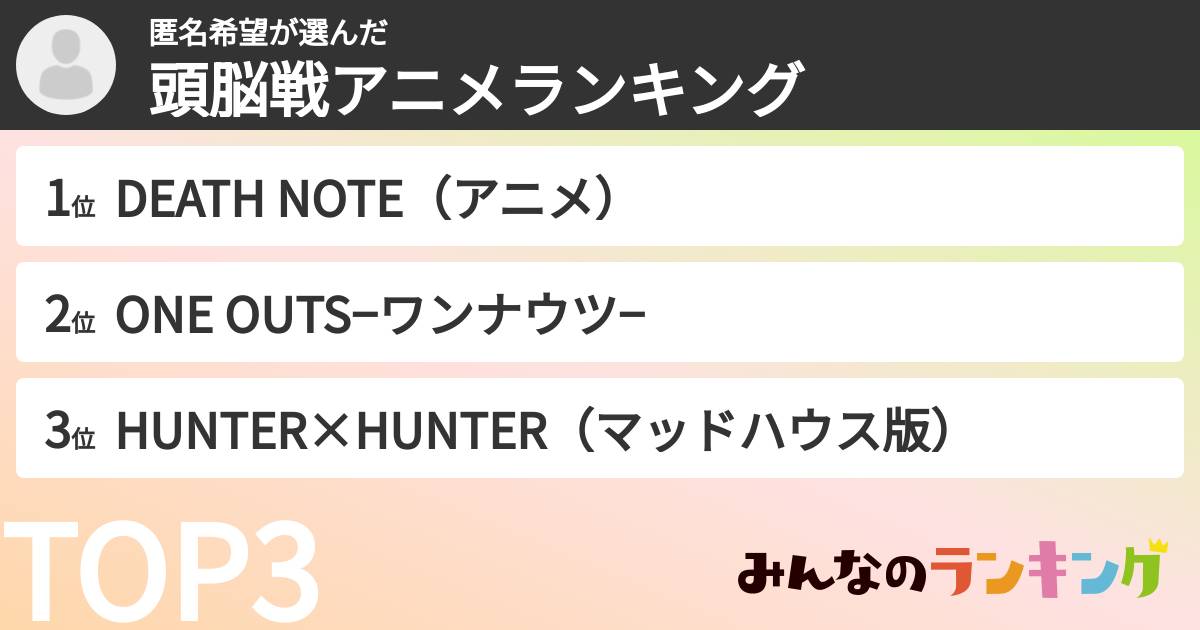 匿名希望が選んだ
頭脳戦アニメランキング

1位 DEATH NOTE（アニメ）

2位 ONE OUTS−ワンナウツ−

3位 HUNTER×HUNTER（マッドハウス版）

TOP3

みんなのランキング